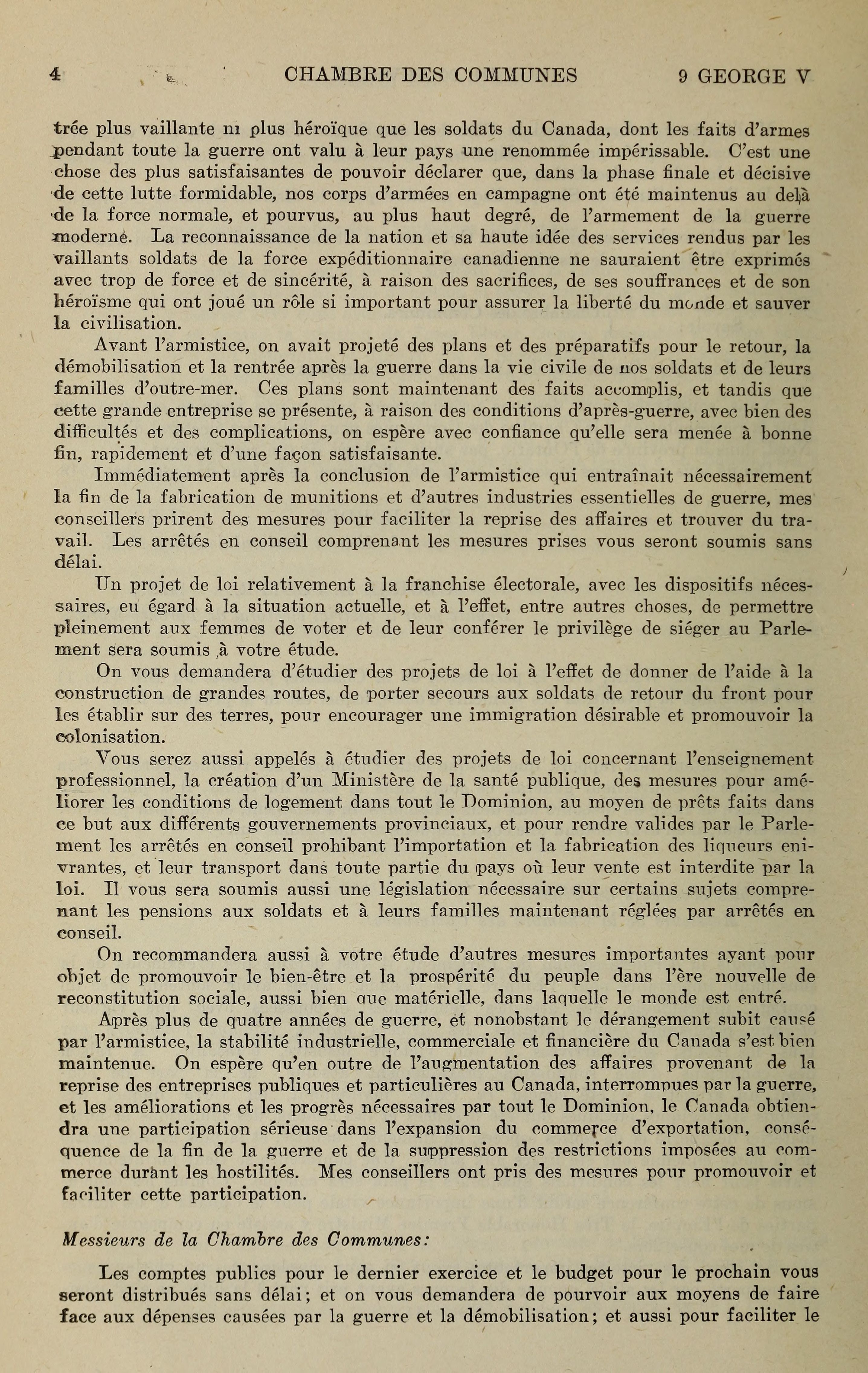 4 CHAMBRE DES COMMUNES 9 GEORGE V

trée plus vaillante ni plus héroïque que les soldats du Canada, dont les faits d'armes pendant toute la guerre ont valu à leur pays une renommée impérissable. C'est une chose des plus satisfaisantes de pouvoir déclarer que, dans la phase finale et décisive de cette lutte formidable, nos corps d'armées en campagne ont été maintenus au delà de la force normale, et pourvus, au plus haut degré, de l'armement de la guerre moderne. La reconnaissance de la nation et sa haute idée des services rendus par les vaillants soldats de la force expéditionnaire canadienne ne sauraient être exprimés avec trop de force et de sincérité, à raison des sacrifices, de ses souffrances et de son héroïsme qui ont joué un rôle si important pour assurer la liberté du monde et sauver la civilisation.

Avant l'armistice, on avait projeté des plans et des préparatifs pour le retour, la démobilisation et la rentrée après la guerre dans la vie civile de nos soldats et de leurs familles d'outre-mer. Ces plans sont maintenant des faits accomplis, et tandis que cette grande entreprise se présente, à raison des conditions d'après-guerre, avec bien des difficultés et des complications, on espère avec confiance qu'elle sera menée à bonne fin, rapidement et d'une façon satisfaisante.

Immédiatement après la conclusion de l'armistice qui entraînait nécessairement la fin de la fabrication de munitions et d'autres industries essentielles de guerre, mes conseillers prirent des mesures pour faciliter la reprise des affaires et trouver du travail. Les arrêtés en conseil comprenant les mesures prises vous seront soumis sans délai.

Un projet de loi relativement à la franchise électorale, avec les dispositifs nécessaires, eu égard à la situation actuelle, et à l'effet, entre autres choses, de permettre pleinement aux femmes de voter et de leur conférer le privilège de siéger au Parlement sera soumis à votre étude.

On vous demandera d'étudier des projets de loi à l'effet de donner de l'aide à la construction de grandes routes, de porter secours aux soldats de retour du front pour les établir sur des terres, pour encourager une immigration désirable et promouvoir la colonisation.

Vous serez aussi appelés à étudier des projets de loi concernant l'enseignement professionnel, la création d'un Ministère de la santé publique, des mesures pour améliorer les conditions de logement dans tout le Dominion, au moyen de prêts faits dans ce but aux différents gouvernements provinciaux, et pour rendre valides par le Parlement les arrêtés en conseil prohibant l'importation et la fabrication des liqueurs enivrantes, et leur transport dans toute partie du pays où leur vente est interdite par la loi. Il vous sera soumis aussi une législation nécessaire sur certains sujets comprenant les pensions aux soldats et à leurs familles maintenant réglées par arrêtés en conseil.

On recommandera aussi à votre étude d'autres mesures importantes ayant pour objet de promouvoir le bien-être et la prospérité du peuple dans l'ère nouvelle de reconstitution sociale, aussi bien que matérielle, dans laquelle le monde est entré.

Après plus de quatre années de guerre, et nonobstant le dérangement subit causé par l'armistice, la stabilité industrielle, commerciale et financière du Canada s'est bien maintenue. On espère qu'en outre de l'augmentation des affaires provenant de la reprise des entreprises publiques et particulières au Canada, interrompues par la guerre, et les améliorations et les progrès nécessaires par tout le Dominion, le Canada obtiendra une participation sérieuse dans l'expansion du commerce d'exportation, conséquence de la fin de la guerre et de la suppression des restrictions imposées au commerce durant les hostilités. Mes conseillers ont pris des mesures pour promouvoir et faciliter cette participation.

Messieurs de la Chambre des Communes:

Les comptes publics pour le dernier exercice et le budget pour le prochain vous seront distribués sans délai; et on vous demandera de pourvoir aux moyens de faire face aux dépenses causées par la guerre et la démobilisation; et aussi pour faciliter le